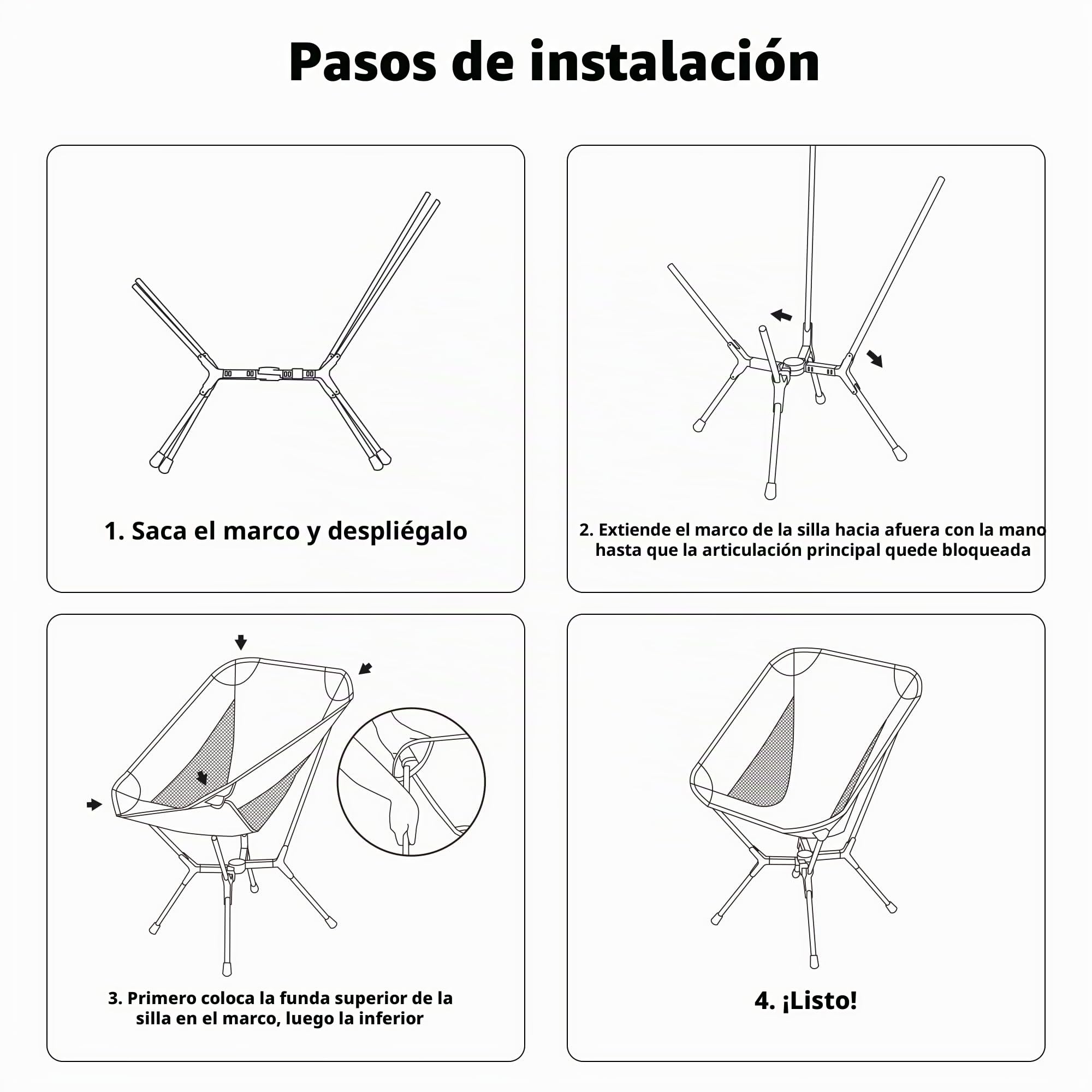 Pasos de instalación

1. Saca el marco y despliégalo

2. Extiende el marco de la silla hacia afuera con la mano hasta que la articulación principal quede bloqueada

3. Primero coloca la funda superior de la silla en el marco, luego la inferior

4. ¡Listo!